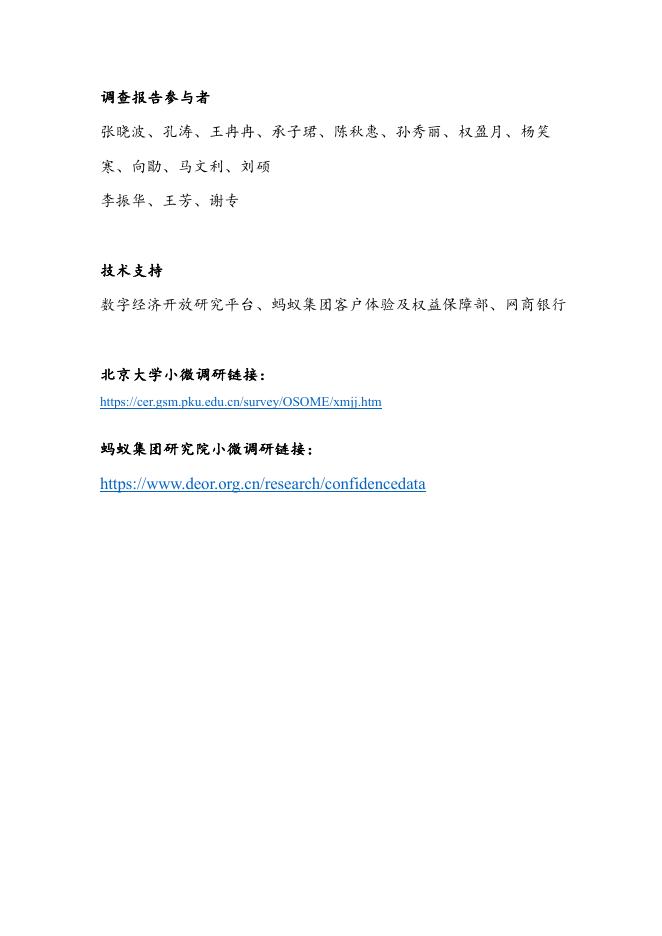 调查报告参与者

张晓波、孔涛、王冉冉、承子珺、陈秋惠、孙秀丽、权盈月、杨笑寒、向勖、马文利、刘硕

李振华、王芳、谢专

技术支持

数字经济开放研究平台、蚂蚁集团客户体验及权益保障部、网商银行

北京大学小微调研链接：

https://cer.gsm.pku.edu.cn/survey/OSOME/xmjj.htm

蚂蚁集团研究院小微调研链接：

https://www.deor.org.cn/research/confidencedata